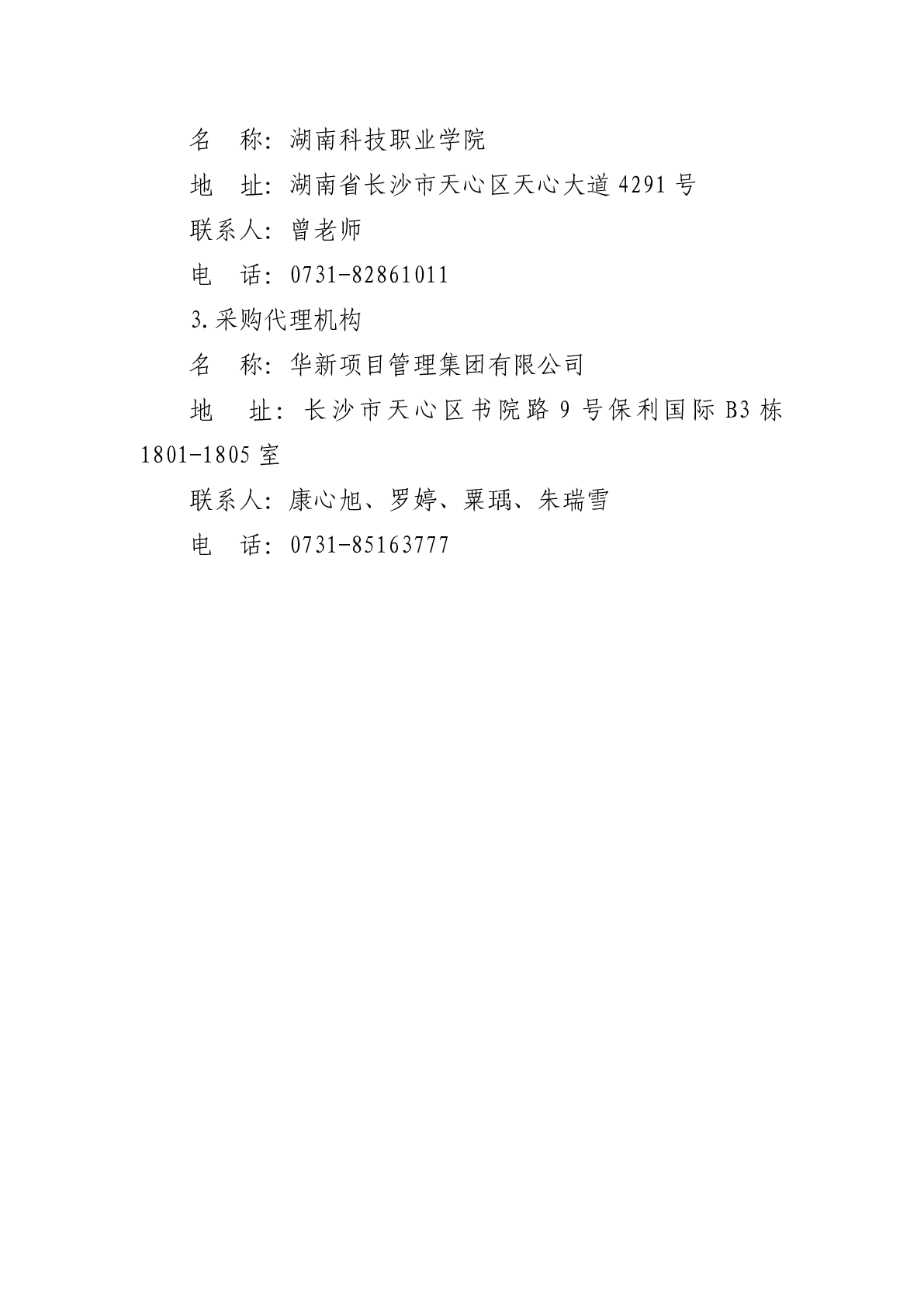 名　称：湖南科技职业学院

地　址：湖南省长沙市天心区天心大道 4291 号

联系人：曾老师

电　话：0731-82861011

3.采购代理机构

名　称：华新项目管理集团有限公司

地　址：长沙市天心区书院路 9 号保利国际 B3 栋 1801-1805 室

联系人：康心旭、罗婷、粟瑀、朱瑞雪

电　话：0731-85163777